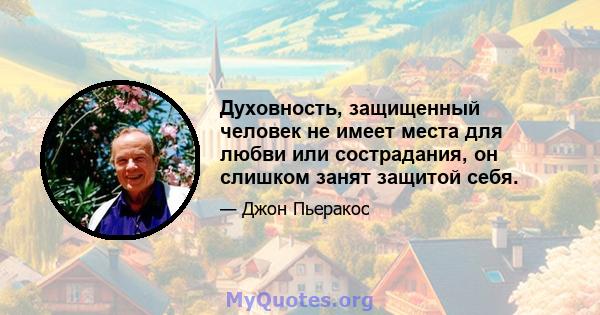 Духовность, защищенный человек не имеет места для любви или сострадания, он слишком занят защитой себя.

— Джон Пьеракос

MyQuotes.org